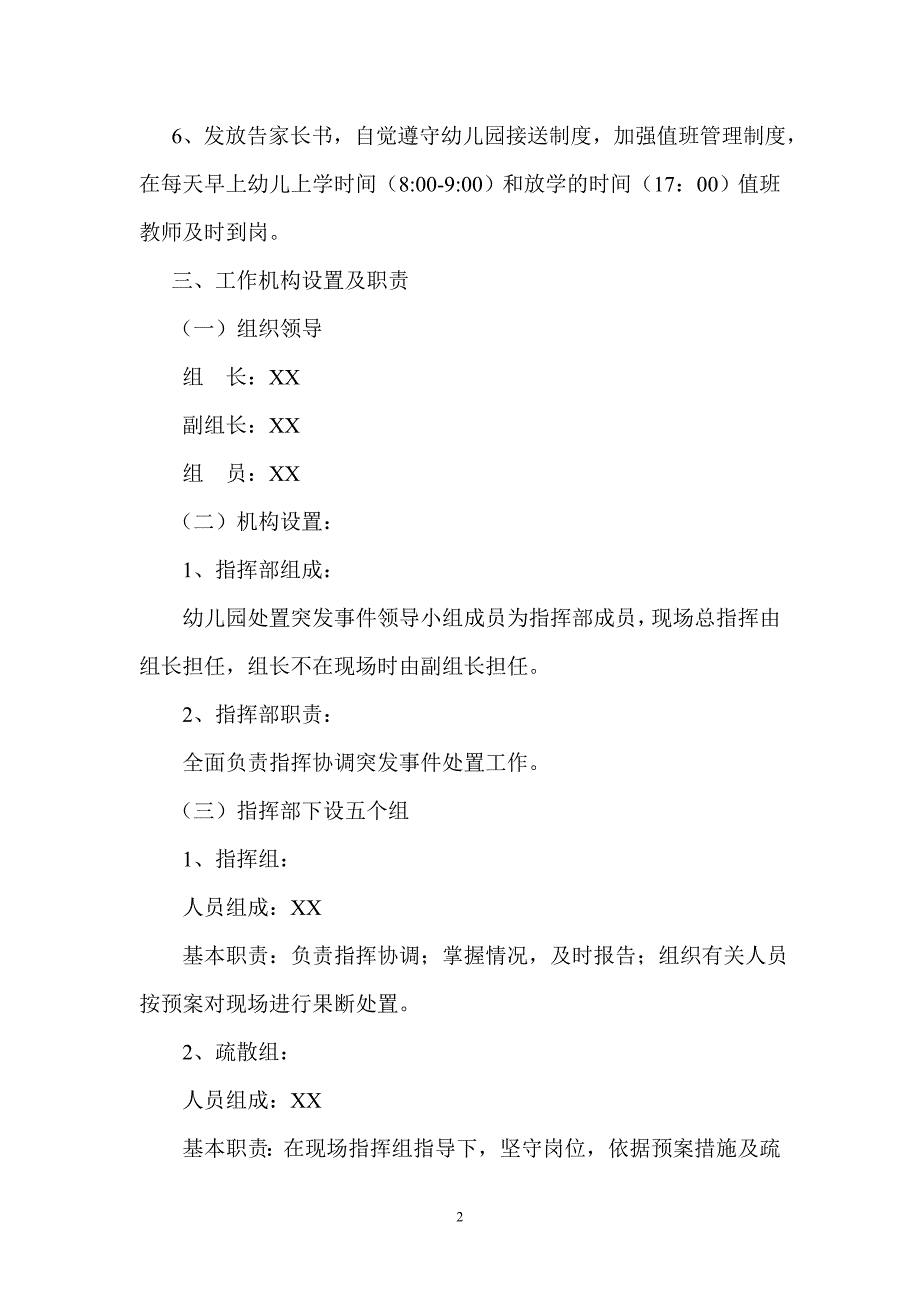 6、发放告家长书，自觉遵守幼儿园接送制度，加强值班管理制度，在每天早上幼儿上学时间（8:00-9:00）和放学的时间（17：00）值班教师及时到岗。

三、工作机构设置及职责

（一）组织领导

组　长：XX

副组长：XX

组　员：XX

（二）机构设置：

1、指挥部组成：

幼儿园处置突发事件领导小组成员为指挥部成员，现场总指挥由组长担任，组长不在现场时由副组长担任。

2、指挥部职责：

全面负责指挥协调突发事件处置工作。

（三）指挥部下设五个组

1、指挥组：

人员组成：XX

基本职责：负责指挥协调；掌握情况，及时报告；组织有关人员按预案对现场进行果断处置。

2、疏散组：

人员组成：XX

基本职责：在现场指挥组指导下，坚守岗位，依据预案措施及疏

2